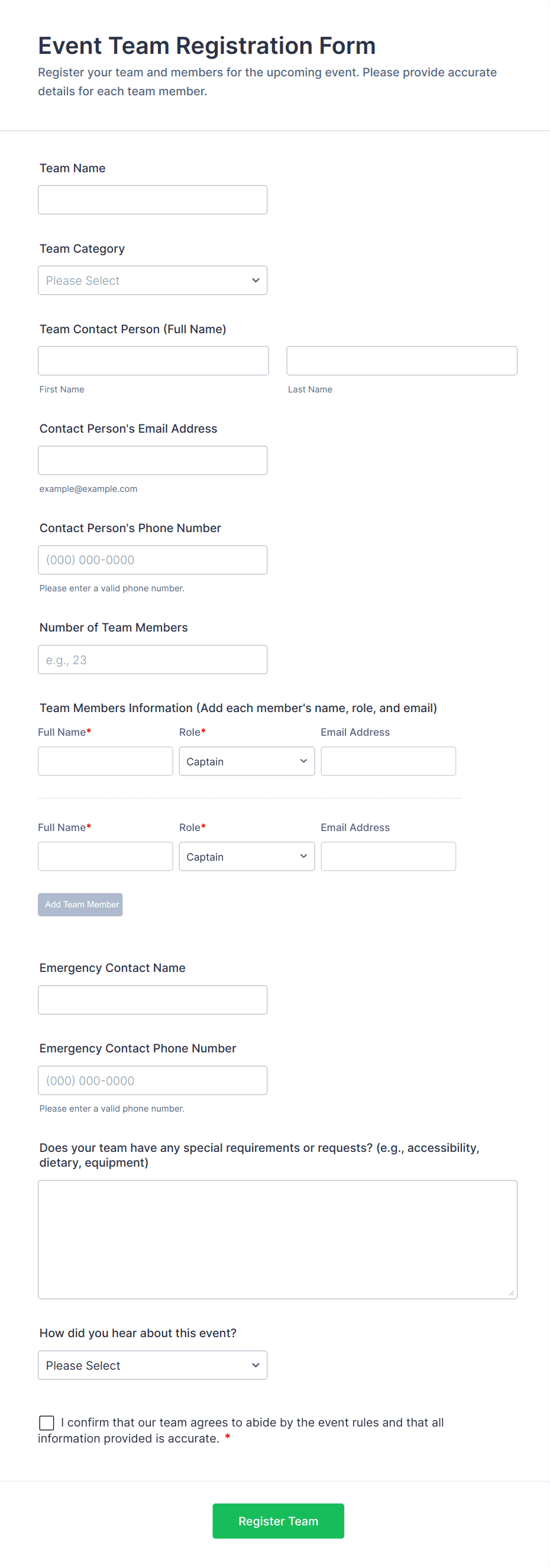 Event Team Registration Form

Register your team and members for the upcoming event. Please provide accurate details for each team member.

Team Name

Team Category

Please Select

Team Contact Person (Full Name)

First Name

Last Name

Contact Person's Email Address

example@example.com

Contact Person's Phone Number

(000) 000-0000

Please enter a valid phone number.

Number of Team Members

e.g., 23

Team Members Information (Add each member's name, role, and email)

Full Name* Role* Email Address

Captain

Full Name* Role* Email Address

Captain

Add Team Member

Emergency Contact Name

Emergency Contact Phone Number

(000) 000-0000

Please enter a valid phone number.

Does your team have any special requirements or requests? (e.g., accessibility, dietary, equipment)

How did you hear about this event?

Please Select

I confirm that our team agrees to abide by the event rules and that all information provided is accurate. *

Register Team